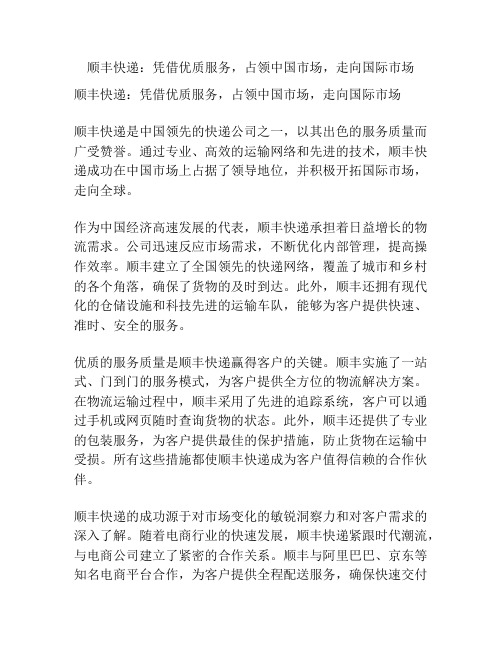 顺丰快递：凭借优质服务，占领中国市场，走向国际市场

顺丰快递：凭借优质服务，占领中国市场，走向国际市场

顺丰快递是中国领先的快递公司之一，以其出色的服务质量而广受赞誉。通过专业、高效的运输网络和先进的技术，顺丰快递成功在中国市场上占据了领导地位，并积极开拓国际市场，走向全球。

作为中国经济高速发展的代表，顺丰快递承担着日益增长的物流需求。公司迅速反应市场需求，不断优化内部管理，提高操作效率。顺丰建立了全国领先的快递网络，覆盖了城市和乡村的各个角落，确保了货物的及时到达。此外，顺丰还拥有现代化的仓储设施和科技先进的运输车队，能够为客户提供快速、准时、安全的服务。

优质的服务质量是顺丰快递赢得客户的关键。顺丰实施了一站式、门到门的服务模式，为客户提供全方位的物流解决方案。在物流运输过程中，顺丰采用了先进的追踪系统，客户可以通过手机或网页随时查询货物的状态。此外，顺丰还提供了专业的包装服务，为客户提供最佳的保护措施，防止货物在运输中受损。所有这些措施都使顺丰快递成为客户值得信赖的合作伙伴。

顺丰快递的成功源于对市场变化的敏锐洞察力和对客户需求的深入了解。随着电商行业的快速发展，顺丰快递紧跟时代潮流，与电商公司建立了紧密的合作关系。顺丰与阿里巴巴、京东等知名电商平台合作，为客户提供全程配送服务，确保快速交付